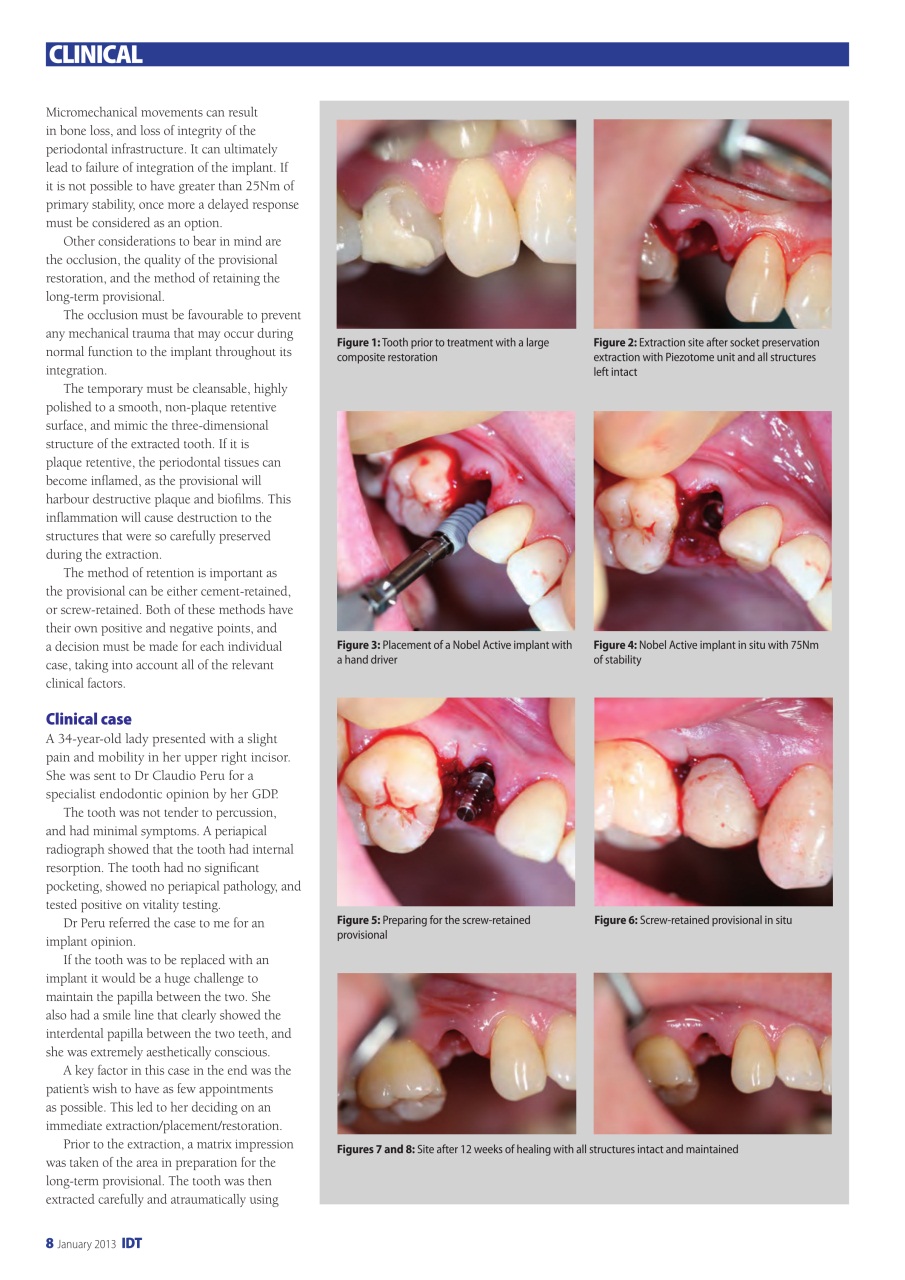 CLINICAL

Micromechanical movements can result in bone loss, and loss of integrity of the periodontal infrastructure. It can ultimately lead to failure of integration of the implant. If it is not possible to have greater than 25Nm of primary stability, once more a delayed response must be considered as an option.

Other considerations to bear in mind are the occlusion, the quality of the provisional restoration, and the method of retaining the long-term provisional.

The occlusion must be favourable to prevent any mechanical trauma that may occur during normal function to the implant throughout its integration.

The temporary must be cleansable, highly polished to a smooth, non-plaque retentive surface, and mimic the three-dimensional structure of the extracted tooth. If it is plaque retentive, the periodontal tissues can become inflamed, as the provisional will harbour destructive plaque and biofilms. This inflammation will cause destruction to the structures that were so carefully preserved during the extraction.

The method of retention is important as the provisional can be either cement-retained, or screw-retained. Both of these methods have their own positive and negative points, and a decision must be made for each individual case, taking into account all of the relevant clinical factors.

Clinical case

A 34-year-old lady presented with a slight pain and mobility in her upper right incisor. She was sent to Dr Claudio Peru for a specialist endodontic opinion by her GDP.

The tooth was not tender to percussion, and had minimal symptoms. A periapical radiograph showed that the tooth had internal resorption. The tooth had no significant pocketing, showed no periapical pathology, and tested positive on vitality testing.

Dr Peru referred the case to me for an implant opinion.

If the tooth was to be replaced with an implant it would be a huge challenge to maintain the papilla between the two. She also had a smile line that clearly showed the interdental papilla between the two teeth, and she was extremely aesthetically conscious.

A key factor in this case in the end was the patient's wish to have as few appointments as possible. This led to her deciding on an immediate extraction/placement/restoration.

Prior to the extraction, a matrix impression was taken of the area in preparation for the long-term provisional. The tooth was then extracted carefully and atraumatically using

Figure 1: Tooth prior to treatment with a large composite restoration

Figure 2: Extraction site after socket preservation extraction with Piezotome unit and all structures left intact

Figure 3: Placement of a Nobel Active implant with a hand driver

Figure 4: Nobel Active implant in situ with 75Nm of stability

Figure 5: Preparing for the screw-retained provisional

Figure 6: Screw-retained provisional in situ

Figures 7 and 8: Site after 12 weeks of healing with all structures intact and maintained

8 January 2013 IDT